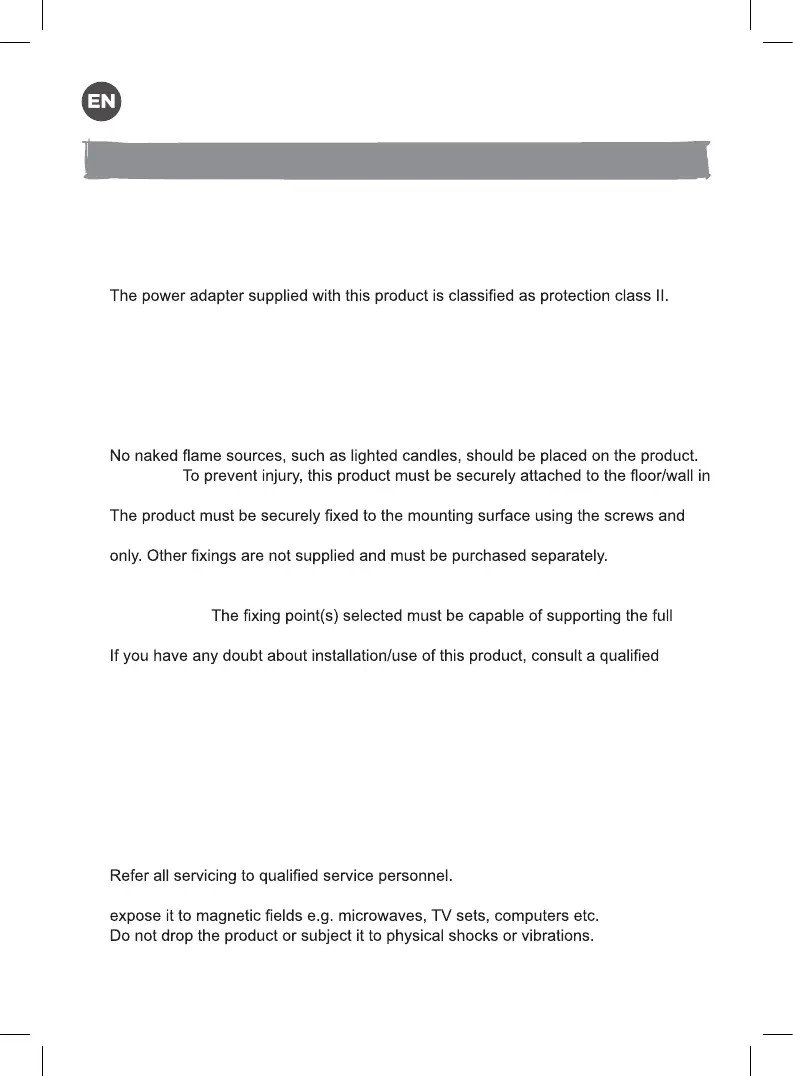 EN

The power adapter supplied with this product is classified as protection class II.

No naked flame sources, such as lighted candles, should be placed on the product.

To prevent injury, this product must be securely attached to the floor/wall in

The product must be securely fixed to the mounting surface using the screws and

only. Other fixings are not supplied and must be purchased separately.

The fixing point(s) selected must be capable of supporting the full

If you have any doubt about installation/use of this product, consult a qualified

Refer all servicing to qualified service personnel.

expose it to magnetic fields e.g. microwaves, TV sets, computers etc.
Do not drop the product or subject it to physical shocks or vibrations.